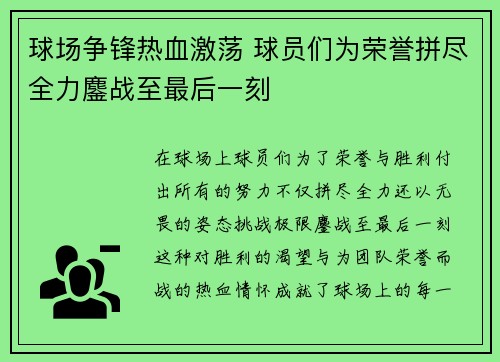 球场争锋热血激荡 球员们为荣誉拼尽全力鏖战至最后一刻

在球场上球员们为了荣誉与胜利付出所有的努力不仅拼尽全力还以无畏的姿态挑战极限鏖战至最后一刻这种对胜利的渴望与为团队荣誉而战的热血情怀成就了球场上的每一